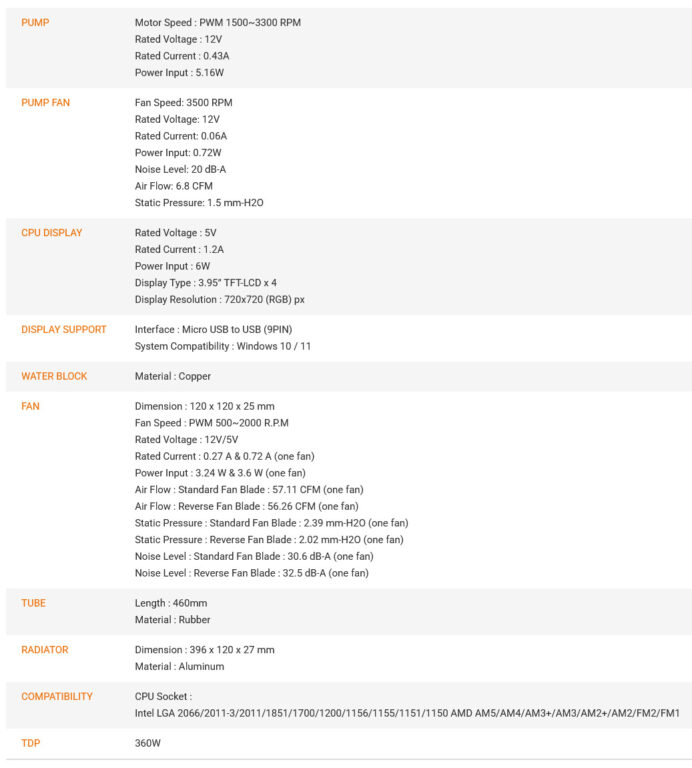 | | |
|---|---|
| PUMP | Motor Speed : PWM 1500~3300 RPM<br>Rated Voltage : 12V<br>Rated Current : 0.43A<br>Power Input : 5.16W |
| PUMP FAN | Fan Speed: 3500 RPM<br>Rated Voltage: 12V<br>Rated Current: 0.06A<br>Power Input: 0.72W<br>Noise Level: 20 dB-A<br>Air Flow: 6.8 CFM<br>Static Pressure: 1.5 mm-H2O |
| CPU DISPLAY | Rated Voltage : 5V<br>Rated Current : 1.2A<br>Power Input : 6W<br>Display Type : 3.95" TFT-LCD x 4<br>Display Resolution : 720x720 (RGB) px |
| DISPLAY SUPPORT | Interface : Micro USB to USB (9PIN)<br>System Compatibility : Windows 10 / 11 |
| WATER BLOCK | Material : Copper |
| FAN | Dimension : 120 x 120 x 25 mm<br>Fan Speed : PWM 500~2000 R.P.M<br>Rated Voltage : 12V/5V<br>Rated Current : 0.27 A & 0.72 A (one fan)<br>Power Input : 3.24 W & 3.6 W (one fan)<br>Air Flow : Standard Fan Blade : 57.11 CFM (one fan)<br>Air Flow : Reverse Fan Blade : 56.26 CFM (one fan)<br>Static Pressure : Standard Fan Blade : 2.39 mm-H2O (one fan)<br>Static Pressure : Reverse Fan Blade : 2.02 mm-H2O (one fan)<br>Noise Level : Standard Fan Blade : 30.6 dB-A (one fan)<br>Noise Level : Reverse Fan Blade : 32.5 dB-A (one fan) |
| TUBE | Length : 460mm<br>Material : Rubber |
| RADIATOR | Dimension : 396 x 120 x 27 mm<br>Material : Aluminum |
| COMPATIBILITY | CPU Socket :<br>Intel LGA 2066/2011-3/2011/1851/1700/1200/1156/1155/1151/1150 AMD AM5/AM4/AM3+/AM3/AM2+/AM2/FM2/FM1 |
| TDP | 360W |